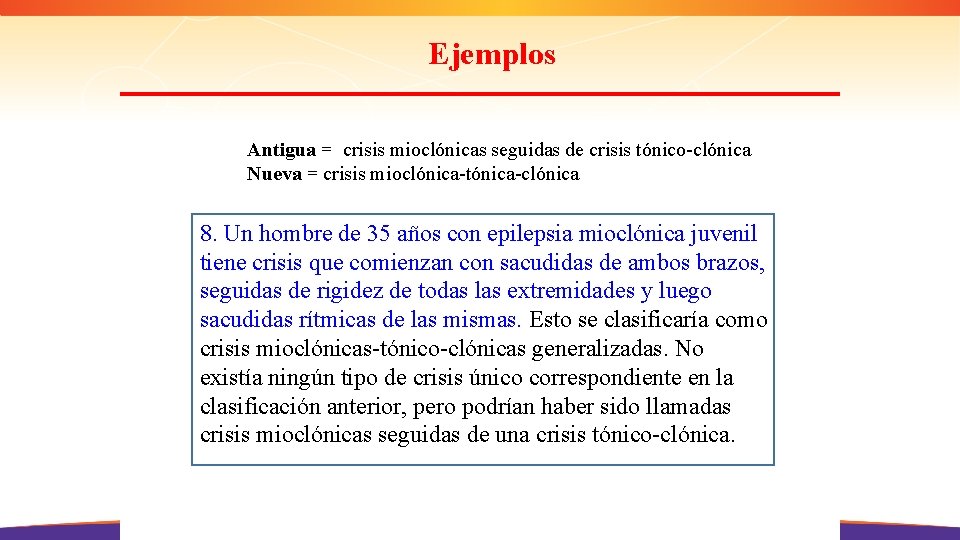 Ejemplos

Antigua = crisis mioclónicas seguidas de crisis tónico-clónica
Nueva = crisis mioclónica-tónica-clónica

8. Un hombre de 35 años con epilepsia mioclónica juvenil tiene crisis que comienzan con sacudidas de ambos brazos, seguidas de rigidez de todas las extremidades y luego sacudidas rítmicas de las mismas. Esto se clasificaría como crisis mioclónicas-tónico-clónicas generalizadas. No existía ningún tipo de crisis único correspondiente en la clasificación anterior, pero podrían haber sido llamadas crisis mioclónicas seguidas de una crisis tónico-clónica.